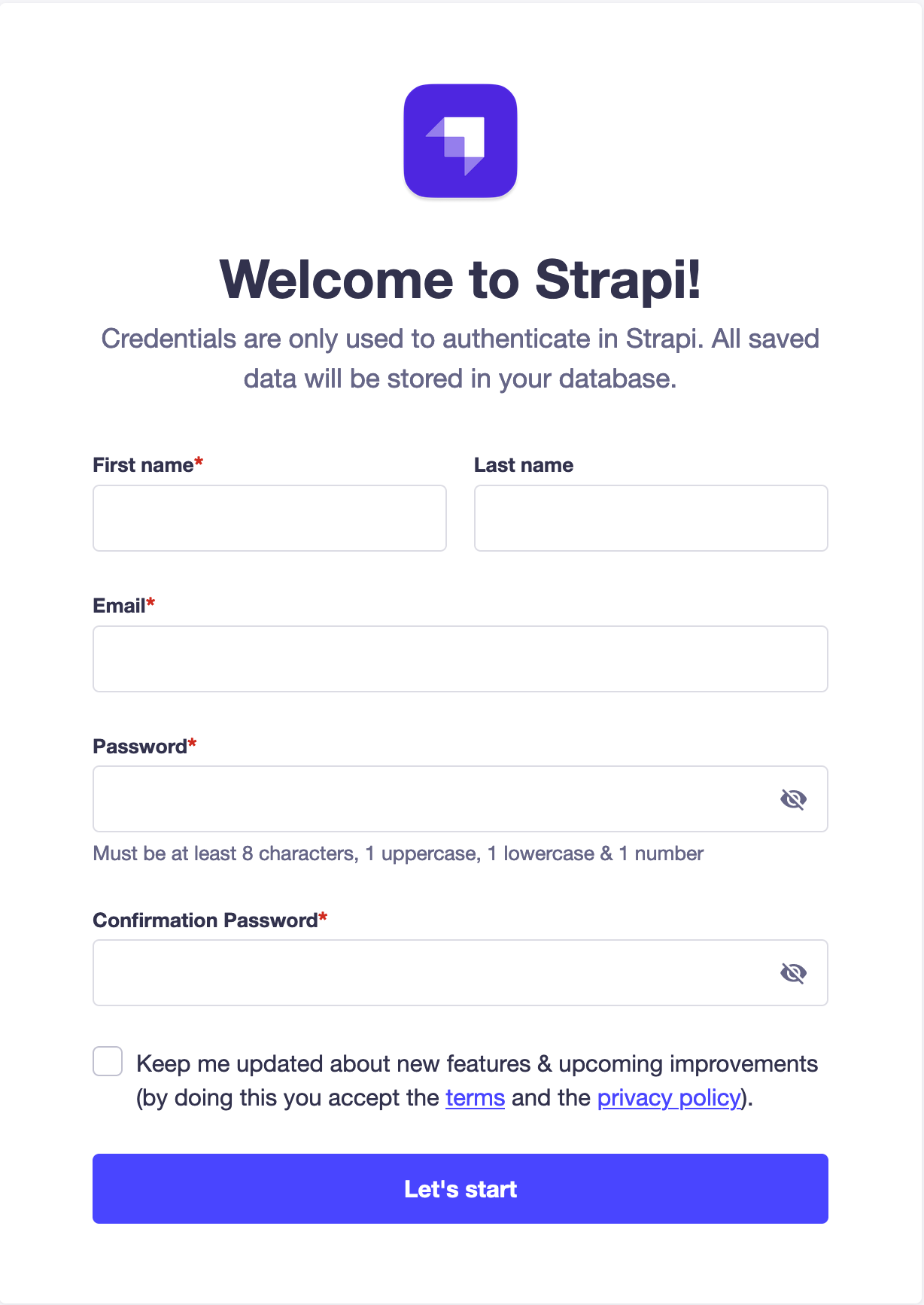 Welcome to Strapi!

Credentials are only used to authenticate in Strapi. All saved data will be stored in your database.

First name*

Last name

Email*

Password*

Must be at least 8 characters, 1 uppercase, 1 lowercase & 1 number

Confirmation Password*

Keep me updated about new features & upcoming improvements (by doing this you accept the terms and the privacy policy).

Let's start